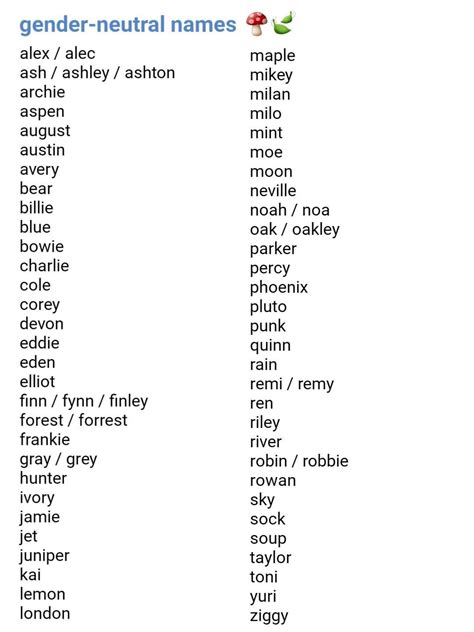 gender-neutral names 🍄🍃

alex / alec
ash / ashley / ashton
archie
aspen
august
austin
avery
bear
billie
blue
bowie
charlie
cole
corey
devon
eddie
eden
elliot
finn / fynn / finley
forest / forrest
frankie
gray / grey
hunter
ivory
jamie
jet
juniper
kai
lemon
london

maple
mikey
milan
milo
mint
moe
moon
neville
noah / noa
oak / oakley
parker
percy
phoenix
pluto
punk
quinn
rain
remi / remy
ren
riley
river
robin / robbie
rowan
sky
sock
soup
taylor
toni
yuri
ziggy